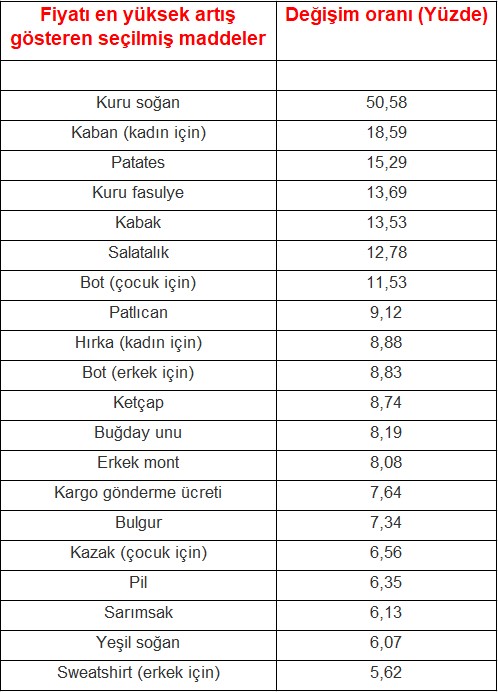 | Fiyatı en yüksek artış gösteren seçilmiş maddeler | Değişim oranı (Yüzde) |
|---|---|
| | |
| Kuru soğan | 50,58 |
| Kaban (kadın için) | 18,59 |
| Patates | 15,29 |
| Kuru fasulye | 13,69 |
| Kabak | 13,53 |
| Salatalık | 12,78 |
| Bot (çocuk için) | 11,53 |
| Patlıcan | 9,12 |
| Hırka (kadın için) | 8,88 |
| Bot (erkek için) | 8,83 |
| Ketçap | 8,74 |
| Buğday unu | 8,19 |
| Erkek mont | 8,08 |
| Kargo gönderme ücreti | 7,64 |
| Bulgur | 7,34 |
| Kazak (çocuk için) | 6,56 |
| Pil | 6,35 |
| Sarımsak | 6,13 |
| Yeşil soğan | 6,07 |
| Sweatshirt (erkek için) | 5,62 |